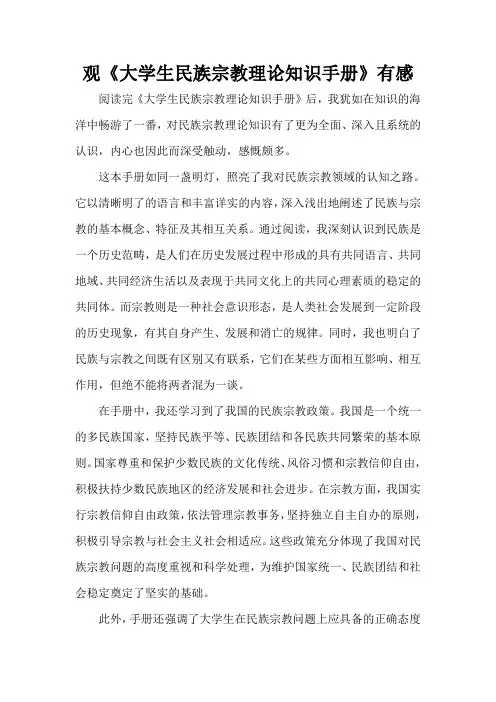 观《大学生民族宗教理论知识手册》有感

阅读完《大学生民族宗教理论知识手册》后，我犹如在知识的海洋中畅游了一番，对民族宗教理论知识有了更为全面、深入且系统的认识，内心也因此而深受触动，感慨颇多。

这本手册如同一盏明灯，照亮了我对民族宗教领域的认知之路。它以清晰明了的语言和丰富详实的内容，深入浅出地阐述了民族与宗教的基本概念、特征及其相互关系。通过阅读，我深刻认识到民族是一个历史范畴，是人们在历史发展过程中形成的具有共同语言、共同地域、共同经济生活以及表现于共同文化上的共同心理素质的稳定的共同体。而宗教则是一种社会意识形态，是人类社会发展到一定阶段的历史现象，有其自身产生、发展和消亡的规律。同时，我也明白了民族与宗教之间既有区别又有联系，它们在某些方面相互影响、相互作用，但绝不能将两者混为一谈。

在手册中，我还学习到了我国的民族宗教政策。我国是一个统一的多民族国家，坚持民族平等、民族团结和各民族共同繁荣的基本原则。国家尊重和保护少数民族的文化传统、风俗习惯和宗教信仰自由，积极扶持少数民族地区的经济发展和社会进步。在宗教方面，我国实行宗教信仰自由政策，依法管理宗教事务，坚持独立自主自办的原则，积极引导宗教与社会主义社会相适应。这些政策充分体现了我国对民族宗教问题的高度重视和科学处理，为维护国家统一、民族团结和社会稳定奠定了坚实的基础。

此外，手册还强调了大学生在民族宗教问题上应具备的正确态度